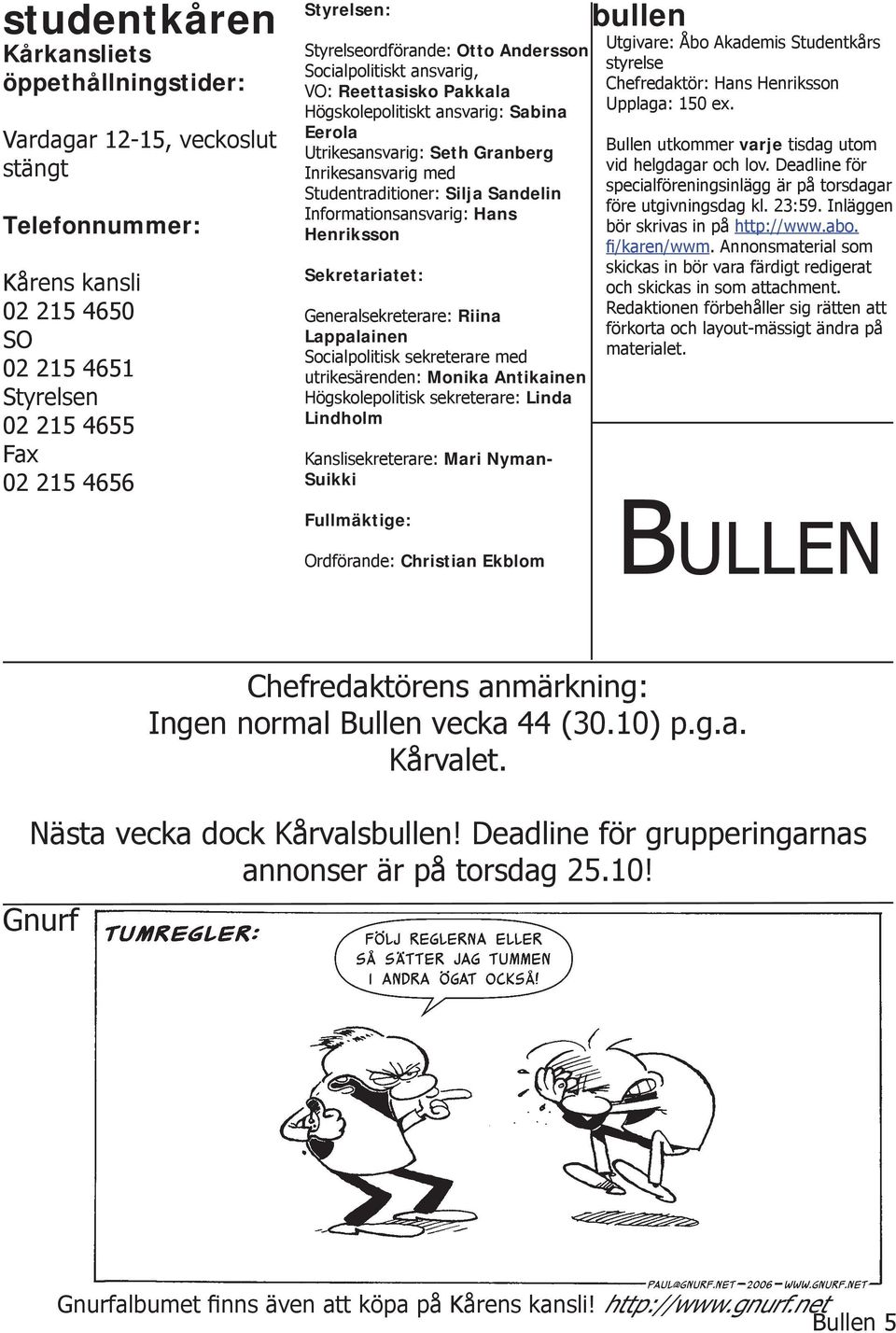 studentkåren
Kårkansliets öppethållningstider:

Vardagar 12-15, veckoslut stängt

Telefonnummer:

Kårens kansli
02 215 4650
SO
02 215 4651
Styrelsen
02 215 4655
Fax
02 215 4656

Styrelsen:

Styrelseordförande: Otto Andersson
Socialpolitiskt ansvarig, VO: Reettasisko Pakkala
Högskolepolitiskt ansvarig: Sabina Eerola
Utrikesansvarig: Seth Granberg
Inrikesansvarig med Studentraditioner: Silja Sandelin
Informationsansvarig: Hans Henriksson

Sekretariatet:

Generalsekreterare: Riina Lappalainen
Socialpolitisk sekreterare med utrikesärenden: Monika Antikainen
Högskolepolitisk sekreterare: Linda Lindholm

Kanslisekreterare: Mari Nyman-Suikki

Fullmäktige:

Ordförande: Christian Ekblom

bullen
Utgivare: Åbo Akademis Studentkårs styrelse
Chefredaktör: Hans Henriksson
Upplaga: 150 ex.

Bullen utkommer varje tisdag utom vid helgdagar och lov. Deadline för specialföreningsinlägg är på torsdagar före utgivningsdag kl. 23:59. Inläggen bör skrivas in på http://www.abo.fi/karen/wwm. Annonsmaterial som skickas in bör vara färdigt redigerat och skickas in som attachment. Redaktionen förbehåller sig rätten att förkorta och layout-mässigt ändra på materialet.

BULLEN

Chefredaktörens anmärkning:
Ingen normal Bullen vecka 44 (30.10) p.g.a. Kårvalet.

Nästa vecka dock Kårvalsbullen! Deadline för grupperingarnas annonser är på torsdag 25.10!

Gnurf

TUMREGLER:

FÖLJ REGLERNA ELLER SÅ SÄTTER JAG TUMMEN I ANDRA ÖGAT OCKSÅ!

PAUL@GNURF.NET — 2006 — WWW.GNURF.NET

Gnurfalbumet finns även att köpa på Kårens kansli! http://www.gnurf.net

Bullen 5